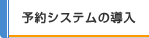 予約システムの導入